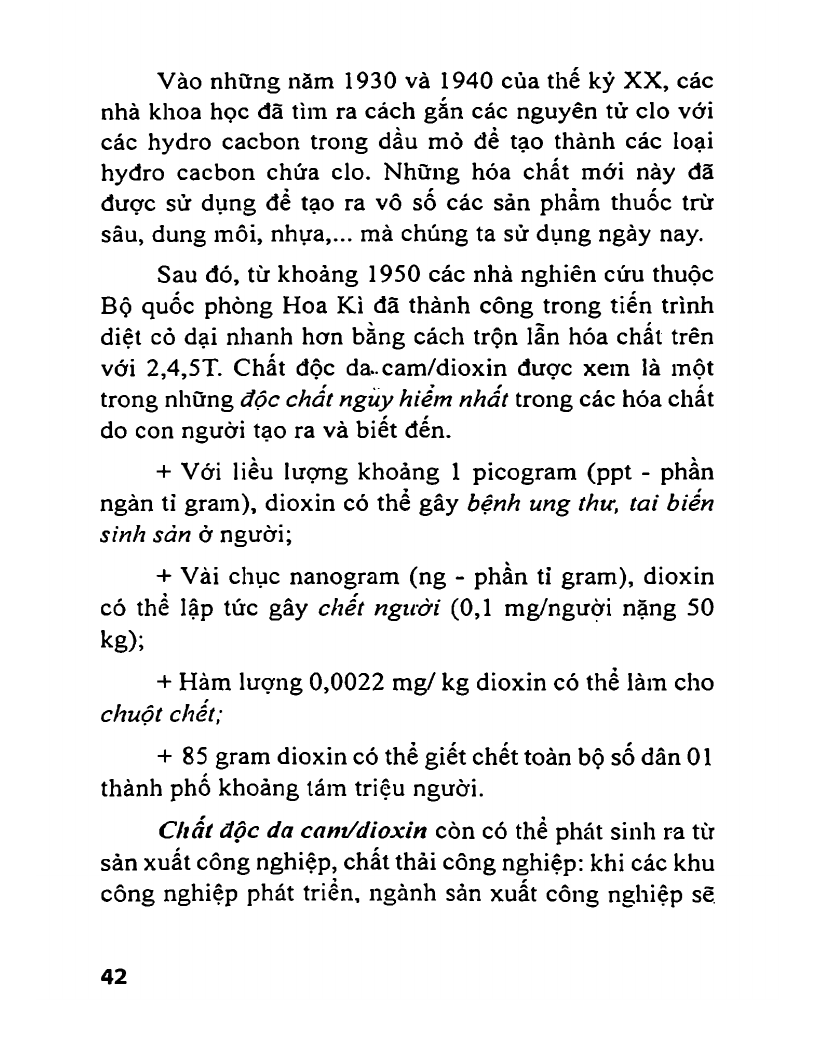 Vào những năm 1930 và 1940 của thế kỷ XX, các nhà khoa học đã tìm ra cách gắn các nguyên tử clo với các hydro cacbon trong dầu mỏ để tạo thành các loại hydro cacbon chứa clo. Những hóa chất mới này đã được sử dụng để tạo ra vô số các sản phẩm thuốc trừ sâu, dung môi, nhựa,... mà chúng ta sử dụng ngày nay.

Sau đó, từ khoảng 1950 các nhà nghiên cứu thuộc Bộ quốc phòng Hoa Kì đã thành công trong tiến trình diệt cỏ dại nhanh hơn bằng cách trộn lẫn hóa chất trên với 2,4,5T. Chất độc da cam/dioxin được xem là một trong những độc chất nguy hiểm nhất trong các hóa chất do con người tạo ra và biết đến.

+ Với liều lượng khoảng 1 picogram (ppt - phần ngàn tỉ gram), dioxin có thể gây bệnh ung thư, tai biến sinh sản ở người;

+ Vài chục nanogram (ng - phần tỉ gram), dioxin có thể lập tức gây chết người (0,1 mg/người nặng 50 kg);

+ Hàm lượng 0,0022 mg/ kg dioxin có thể làm cho chuột chết;

+ 85 gram dioxin có thể giết chết toàn bộ số dân 01 thành phố khoảng tám triệu người.

Chất độc da cam/dioxin còn có thể phát sinh ra từ sản xuất công nghiệp, chất thải công nghiệp: khi các khu công nghiệp phát triển, ngành sản xuất công nghiệp sẽ

42